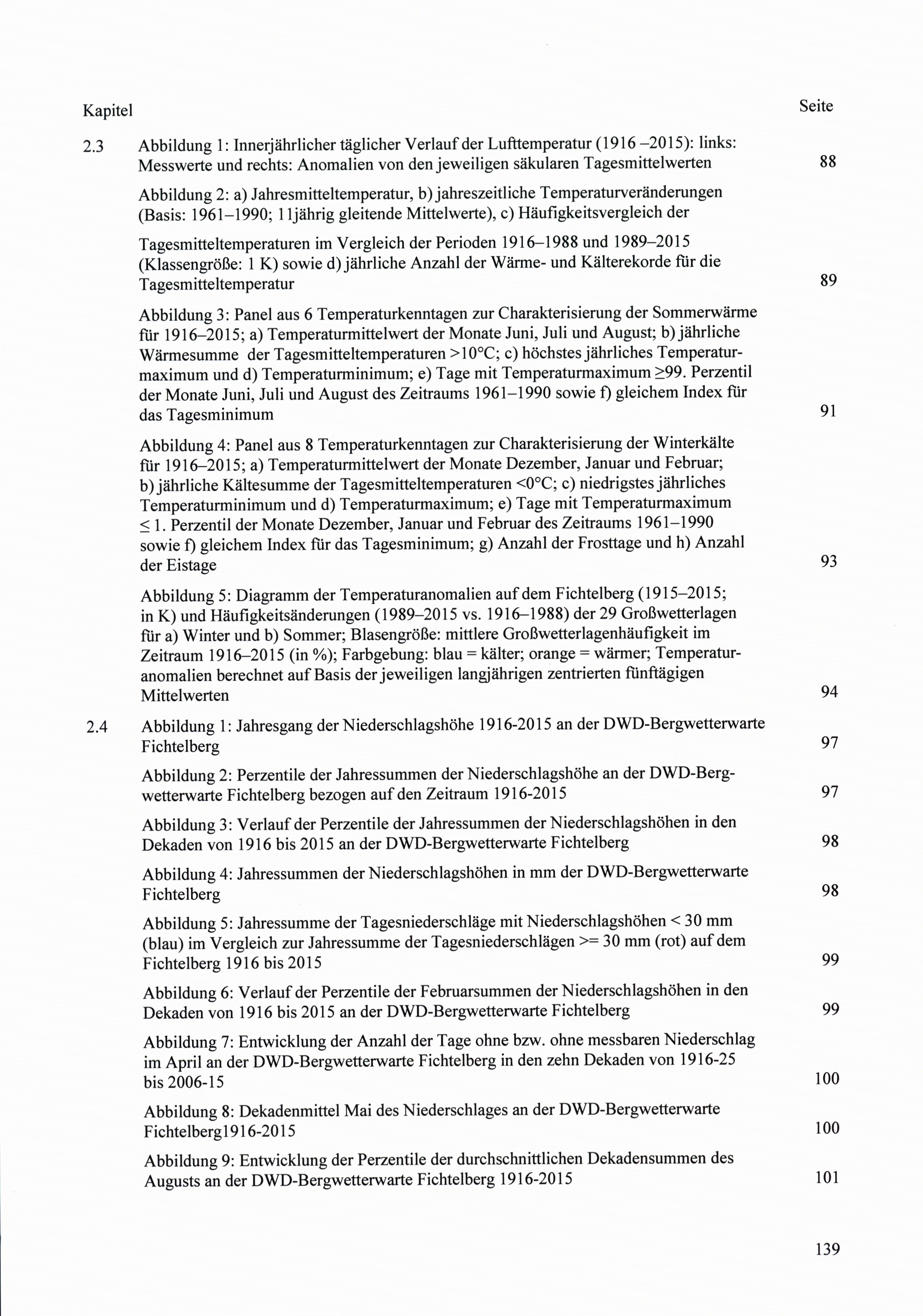 Kapitel Seite

2.3 Abbildung 1: Innerjährlicher täglicher Verlauf der Lufttemperatur (1916 –2015): links: Messwerte und rechts: Anomalien von den jeweiligen säkularen Tagesmittelwerten 88

Abbildung 2: a) Jahresmitteltemperatur, b) jahreszeitliche Temperaturveränderungen (Basis: 1961–1990; 11jährig gleitende Mittelwerte), c) Häufigkeitsvergleich der

Tagesmitteltemperaturen im Vergleich der Perioden 1916–1988 und 1989–2015 (Klassengröße: 1 K) sowie d) jährliche Anzahl der Wärme- und Kälterekorde für die Tagesmitteltemperatur 89

Abbildung 3: Panel aus 6 Temperaturkenntagen zur Charakterisierung der Sommerwärme für 1916–2015; a) Temperaturmittelwert der Monate Juni, Juli und August; b) jährliche Wärmesumme der Tagesmitteltemperaturen >10°C; c) höchstes jährliches Temperaturmaximum und d) Temperaturminimum; e) Tage mit Temperaturmaximum ≥99. Perzentil der Monate Juni, Juli und August des Zeitraums 1961–1990 sowie f) gleichem Index für das Tagesminimum 91

Abbildung 4: Panel aus 8 Temperaturkenntagen zur Charakterisierung der Winterkälte für 1916–2015; a) Temperaturmittelwert der Monate Dezember, Januar und Februar; b) jährliche Kältesumme der Tagesmitteltemperaturen <0°C; c) niedrigstes jährliches Temperaturminimum und d) Temperaturmaximum; e) Tage mit Temperaturmaximum ≤ 1. Perzentil der Monate Dezember, Januar und Februar des Zeitraums 1961–1990 sowie f) gleichem Index für das Tagesminimum; g) Anzahl der Frosttage und h) Anzahl der Eistage 93

Abbildung 5: Diagramm der Temperaturanomalien auf dem Fichtelberg (1915–2015; in K) und Häufigkeitsänderungen (1989–2015 vs. 1916–1988) der 29 Großwetterlagen für a) Winter und b) Sommer; Blasengröße: mittlere Großwetterlagenhäufigkeit im Zeitraum 1916–2015 (in %); Farbgebung: blau = kälter; orange = wärmer; Temperaturanomalien berechnet auf Basis der jeweiligen langjährigen zentrierten fünftägigen Mittelwerten 94

2.4 Abbildung 1: Jahresgang der Niederschlagshöhe 1916-2015 an der DWD-Bergwetterwarte Fichtelberg 97

Abbildung 2: Perzentile der Jahressummen der Niederschlagshöhe an der DWD-Bergwetterwarte Fichtelberg bezogen auf den Zeitraum 1916-2015 97

Abbildung 3: Verlauf der Perzentile der Jahressummen der Niederschlagshöhen in den Dekaden von 1916 bis 2015 an der DWD-Bergwetterwarte Fichtelberg 98

Abbildung 4: Jahressummen der Niederschlagshöhen in mm der DWD-Bergwetterwarte Fichtelberg 98

Abbildung 5: Jahressumme der Tagesniederschläge mit Niederschlagshöhen < 30 mm (blau) im Vergleich zur Jahressumme der Tagesniederschlägen >= 30 mm (rot) auf dem Fichtelberg 1916 bis 2015 99

Abbildung 6: Verlauf der Perzentile der Februarsummen der Niederschlagshöhen in den Dekaden von 1916 bis 2015 an der DWD-Bergwetterwarte Fichtelberg 99

Abbildung 7: Entwicklung der Anzahl der Tage ohne bzw. ohne messbaren Niederschlag im April an der DWD-Bergwetterwarte Fichtelberg in den zehn Dekaden von 1916-25 bis 2006-15 100

Abbildung 8: Dekadenmittel Mai des Niederschlages an der DWD-Bergwetterwarte Fichtelberg1916-2015 100

Abbildung 9: Entwicklung der Perzentile der durchschnittlichen Dekadensummen des Augusts an der DWD-Bergwetterwarte Fichtelberg 1916-2015 101

139